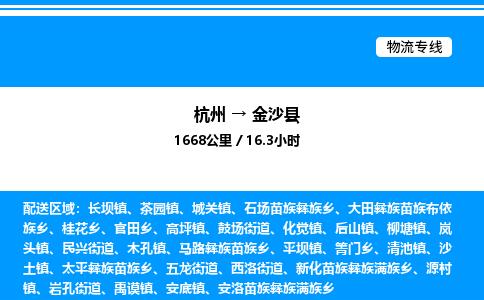 物流专线

杭州 → 金沙县
1668公里 / 16.3小时

配送区域：长坝镇、茶园镇、城关镇、石场苗族彝族乡、大田彝族苗族布依族乡、桂花乡、官田乡、高坪镇、鼓场街道、化觉镇、后山镇、柳塘镇、岚头镇、民兴街道、木孔镇、马路彝族苗族乡、平坝镇、箐门乡、清池镇、沙土镇、太平彝族苗族乡、五龙街道、西洛街道、新化苗族彝族满族乡、源村镇、岩孔街道、禹谟镇、安底镇、安洛苗族彝族满族乡